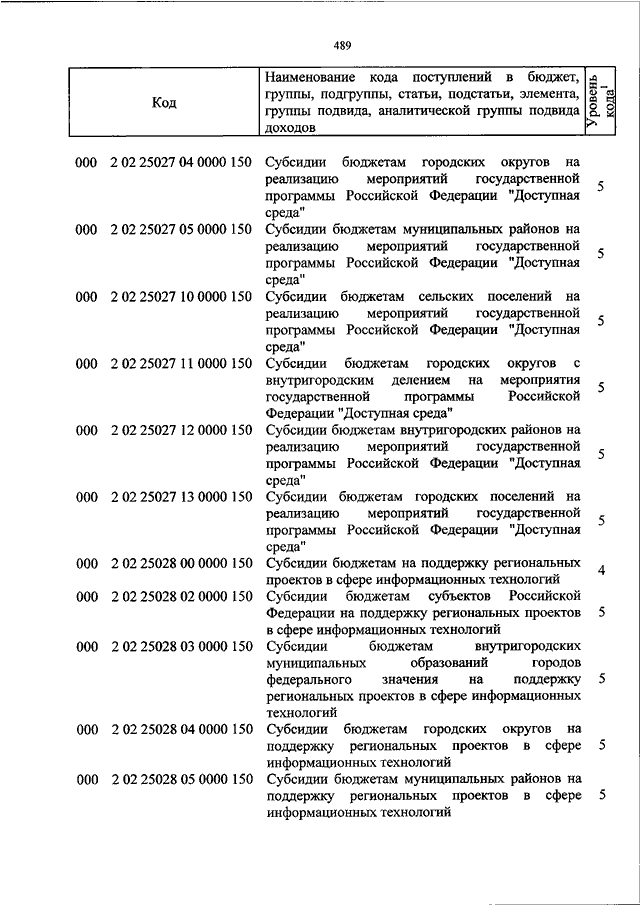 489

| Код | Наименование кода поступлений в бюджет, группы, подгруппы, статьи, подстатьи, элемента, группы подвида, аналитической группы подвида доходов | Уровень кода$^1$ |
|---|---|---|
| 000 2 02 25027 04 0000 150 | Субсидии бюджетам городских округов на реализацию мероприятий государственной программы Российской Федерации "Доступная среда" | 5 |
| 000 2 02 25027 05 0000 150 | Субсидии бюджетам муниципальных районов на реализацию мероприятий государственной программы Российской Федерации "Доступная среда" | 5 |
| 000 2 02 25027 10 0000 150 | Субсидии бюджетам сельских поселений на реализацию мероприятий государственной программы Российской Федерации "Доступная среда" | 5 |
| 000 2 02 25027 11 0000 150 | Субсидии бюджетам городских округов с внутригородским делением на мероприятия государственной программы Российской Федерации "Доступная среда" | 5 |
| 000 2 02 25027 12 0000 150 | Субсидии бюджетам внутригородских районов на реализацию мероприятий государственной программы Российской Федерации "Доступная среда" | 5 |
| 000 2 02 25027 13 0000 150 | Субсидии бюджетам городских поселений на реализацию мероприятий государственной программы Российской Федерации "Доступная среда" | 5 |
| 000 2 02 25028 00 0000 150 | Субсидии бюджетам на поддержку региональных проектов в сфере информационных технологий | 4 |
| 000 2 02 25028 02 0000 150 | Субсидии бюджетам субъектов Российской Федерации на поддержку региональных проектов в сфере информационных технологий | 5 |
| 000 2 02 25028 03 0000 150 | Субсидии бюджетам внутригородских муниципальных образований городов федерального значения на поддержку региональных проектов в сфере информационных технологий | 5 |
| 000 2 02 25028 04 0000 150 | Субсидии бюджетам городских округов на поддержку региональных проектов в сфере информационных технологий | 5 |
| 000 2 02 25028 05 0000 150 | Субсидии бюджетам муниципальных районов на поддержку региональных проектов в сфере информационных технологий | 5 |